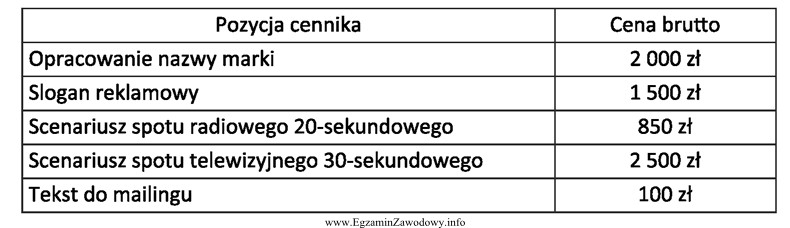 | Pozycja cennika | Cena brutto |
|---|---|
| Opracowanie nazwy marki | 2 000 zł |
| Slogan reklamowy | 1 500 zł |
| Scenariusz spotu radiowego 20-sekundowego | 850 zł |
| Scenariusz spotu telewizyjnego 30-sekundowego | 2 500 zł |
| Tekst do mailingu | 100 zł |

www.EgzaminZawodowy.info